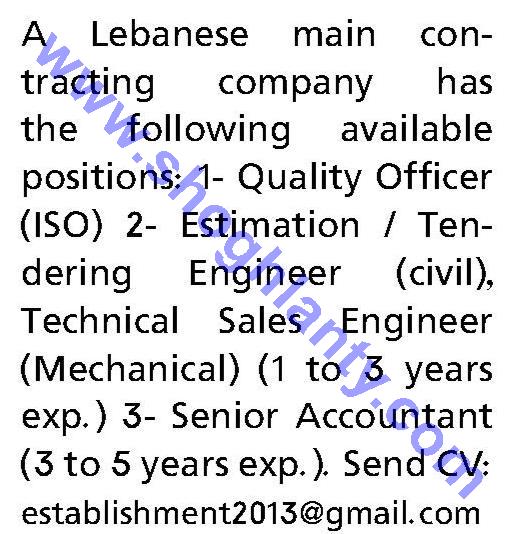 A Lebanese main contracting company has the following available positions: 1- Quality Officer (ISO) 2- Estimation / Tendering Engineer (civil), Technical Sales Engineer (Mechanical) (1 to 3 years exp.) 3- Senior Accountant (3 to 5 years exp.). Send CV: establishment2013@gmail.com

www.shoghlanty.com